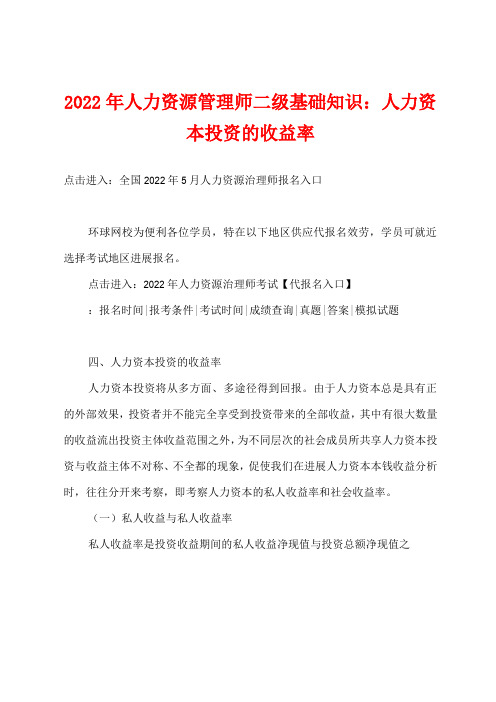 2022年人力资源管理师二级基础知识：人力资本投资的收益率

点击进入：全国2022年5月人力资源治理师报名入口

环球网校为便利各位学员，特在以下地区供应代报名效劳，学员可就近选择考试地区进展报名。

点击进入：2022年人力资源治理师考试【代报名入口】

：报名时间|报考条件|考试时间|成绩查询|真题|答案|模拟试题

四、人力资本投资的收益率

人力资本投资将从多方面、多途径得到回报。由于人力资本总是具有正的外部效果，投资者并不能完全享受到投资带来的全部收益，其中有很大数量的收益流出投资主体收益范围之外，为不同层次的社会成员所共享人力资本投资与收益主体不对称、不全都的现象，促使我们在进展人力资本本钱收益分析时，往往分开来考察，即考察人力资本的私人收益率和社会收益率。

（一）私人收益与私人收益率

私人收益率是投资收益期间的私人收益净现值与投资总额净现值之